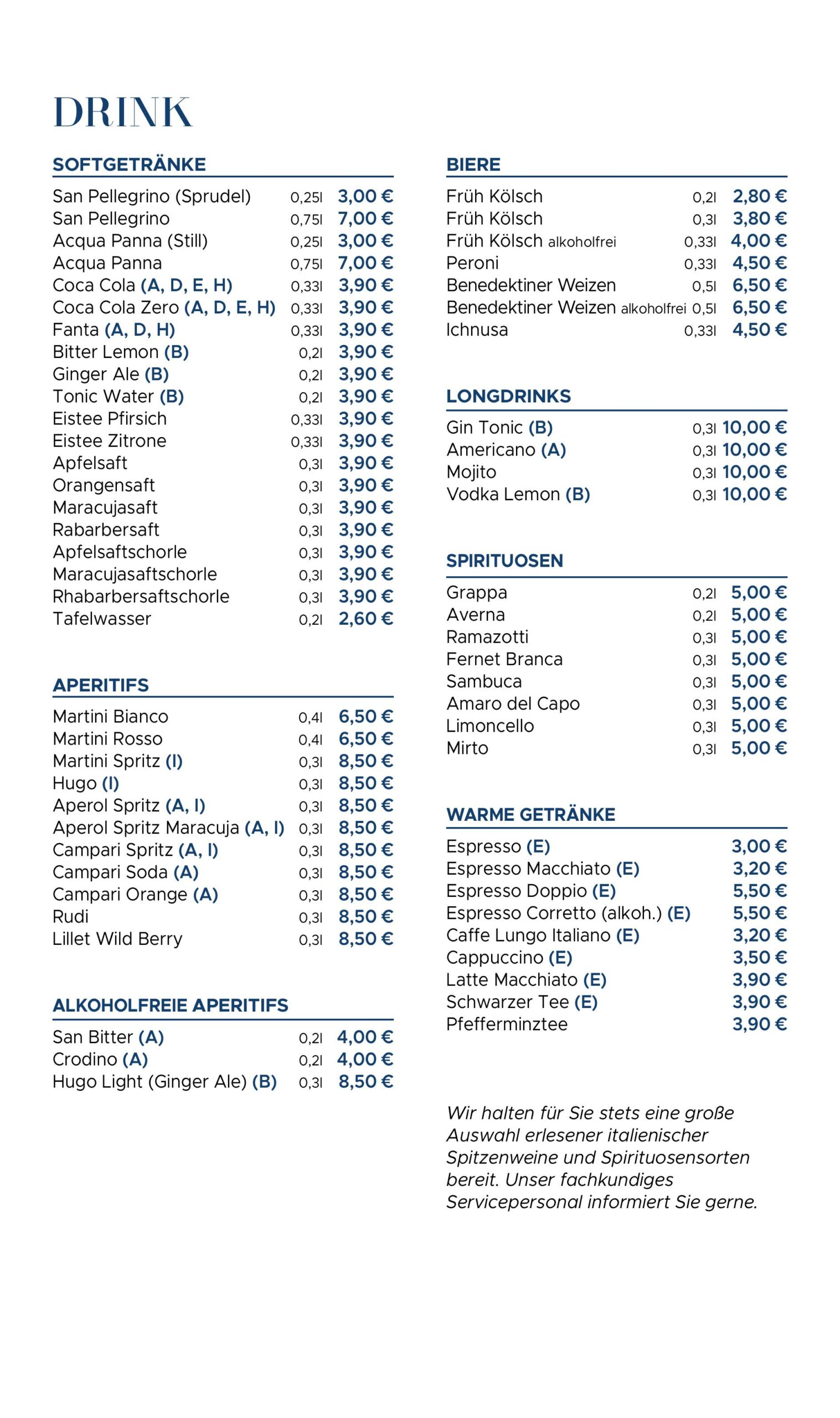 DRINK

SOFTGETRÄNKE

San Pellegrino (Sprudel) 0,25l 3,00 €
San Pellegrino 0,75l 7,00 €
Acqua Panna (Still) 0,25l 3,00 €
Acqua Panna 0,75l 7,00 €
Coca Cola (A, D, E, H) 0,33l 3,90 €
Coca Cola Zero (A, D, E, H) 0,33l 3,90 €
Fanta (A, D, H) 0,33l 3,90 €
Bitter Lemon (B) 0,2l 3,90 €
Ginger Ale (B) 0,2l 3,90 €
Tonic Water (B) 0,2l 3,90 €
Eistee Pfirsich 0,33l 3,90 €
Eistee Zitrone 0,33l 3,90 €
Apfelsaft 0,3l 3,90 €
Orangensaft 0,3l 3,90 €
Maracujasaft 0,3l 3,90 €
Rabarbersaft 0,3l 3,90 €
Apfelsaftschorle 0,3l 3,90 €
Maracujasaftschorle 0,3l 3,90 €
Rhabarbersaftschorle 0,3l 3,90 €
Tafelwasser 0,2l 2,60 €

APERITIFS

Martini Bianco 0,4l 6,50 €
Martini Rosso 0,4l 6,50 €
Martini Spritz (I) 0,3l 8,50 €
Hugo (I) 0,3l 8,50 €
Aperol Spritz (A, I) 0,3l 8,50 €
Aperol Spritz Maracuja (A, I) 0,3l 8,50 €
Campari Spritz (A, I) 0,3l 8,50 €
Campari Soda (A) 0,3l 8,50 €
Campari Orange (A) 0,3l 8,50 €
Rudi 0,3l 8,50 €
Lillet Wild Berry 0,3l 8,50 €

ALKOHOLFREIE APERITIFS

San Bitter (A) 0,2l 4,00 €
Crodino (A) 0,2l 4,00 €
Hugo Light (Ginger Ale) (B) 0,3l 8,50 €

BIERE

Früh Kölsch 0,2l 2,80 €
Früh Kölsch 0,3l 3,80 €
Früh Kölsch alkoholfrei 0,33l 4,00 €
Peroni 0,33l 4,50 €
Benedektiner Weizen 0,5l 6,50 €
Benedektiner Weizen alkoholfrei 0,5l 6,50 €
Ichnusa 0,33l 4,50 €

LONGDRINKS

Gin Tonic (B) 0,3l 10,00 €
Americano (A) 0,3l 10,00 €
Mojito 0,3l 10,00 €
Vodka Lemon (B) 0,3l 10,00 €

SPIRITUOSEN

Grappa 0,2l 5,00 €
Averna 0,2l 5,00 €
Ramazotti 0,3l 5,00 €
Fernet Branca 0,3l 5,00 €
Sambuca 0,3l 5,00 €
Amaro del Capo 0,3l 5,00 €
Limoncello 0,3l 5,00 €
Mirto 0,3l 5,00 €

WARME GETRÄNKE

Espresso (E) 3,00 €
Espresso Macchiato (E) 3,20 €
Espresso Doppio (E) 5,50 €
Espresso Corretto (alkoh.) (E) 5,50 €
Caffe Lungo Italiano (E) 3,20 €
Cappuccino (E) 3,50 €
Latte Macchiato (E) 3,90 €
Schwarzer Tee (E) 3,90 €
Pfefferminztee 3,90 €

Wir halten für Sie stets eine große Auswahl erlesener italienischer Spitzenweine und Spirituosensorten bereit. Unser fachkundiges Servicepersonal informiert Sie gerne.